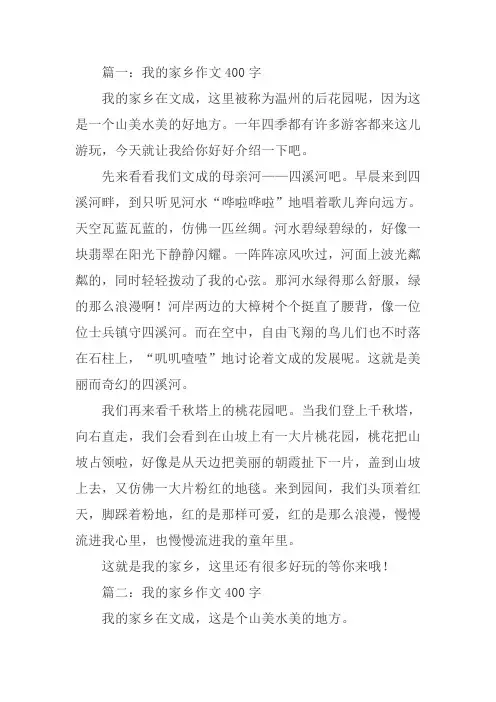 篇一：我的家乡作文400字

我的家乡在文成，这里被称为温州的后花园呢，因为这是一个山美水美的好地方。一年四季都有许多游客都来这儿游玩，今天就让我给你好好介绍一下吧。

先来看看我们文成的母亲河——四溪河吧。早晨来到四溪河畔，到只听见河水“哗啦哗啦”地唱着歌儿奔向远方。天空瓦蓝瓦蓝的，仿佛一匹丝绸。河水碧绿碧绿的，好像一块翡翠在阳光下静静闪耀。一阵阵凉风吹过，河面上波光粼粼的，同时轻轻拨动了我的心弦。那河水绿得那么舒服，绿的那么浪漫啊！河岸两边的大樟树个个挺直了腰背，像一位位士兵镇守四溪河。而在空中，自由飞翔的鸟儿们也不时落在石柱上，“叽叽喳喳”地讨论着文成的发展呢。这就是美丽而奇幻的四溪河。

我们再来看千秋塔上的桃花园吧。当我们登上千秋塔，向右直走，我们会看到在山坡上有一大片桃花园，桃花把山坡占领啦，好像是从天边把美丽的朝霞扯下一片，盖到山坡上去，又仿佛一大片粉红的地毯。来到园间，我们头顶着红天，脚踩着粉地，红的是那样可爱，红的是那么浪漫，慢慢流进我心里，也慢慢流进我的童年里。

这就是我的家乡，这里还有很多好玩的等你来哦！

篇二：我的家乡作文400字

我的家乡在文成，这是个山美水美的地方。